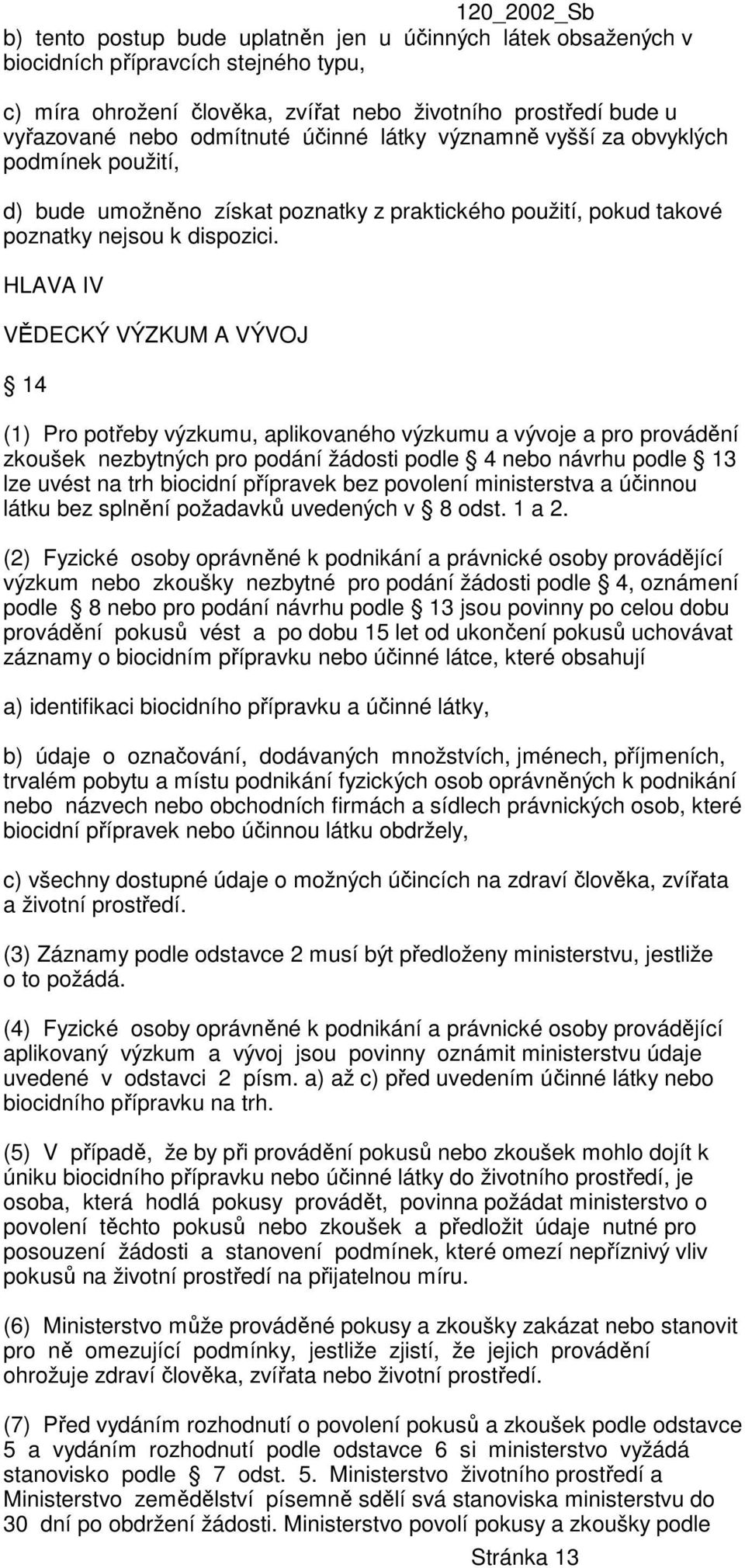 120_2002_Sb

b) tento postup bude uplatněn jen u účinných látek obsažených v biocidních přípravcích stejného typu,

c) míra ohrožení člověka, zvířat nebo životního prostředí bude u vyřazované nebo odmítnuté účinné látky významně vyšší za obvyklých podmínek použití,

d) bude umožněno získat poznatky z praktického použití, pokud takové poznatky nejsou k dispozici.

HLAVA IV

VĚDECKÝ VÝZKUM A VÝVOJ

§ 14

(1) Pro potřeby výzkumu, aplikovaného výzkumu a vývoje a pro provádění zkoušek nezbytných pro podání žádosti podle § 4 nebo návrhu podle § 13 lze uvést na trh biocidní přípravek bez povolení ministerstva a účinnou látku bez splnění požadavků uvedených v § 8 odst. 1 a 2.

(2) Fyzické osoby oprávněné k podnikání a právnické osoby provádějící výzkum nebo zkoušky nezbytné pro podání žádosti podle § 4, oznámení podle § 8 nebo pro podání návrhu podle § 13 jsou povinny po celou dobu provádění pokusů vést a po dobu 15 let od ukončení pokusů uchovávat záznamy o biocidním přípravku nebo účinné látce, které obsahují

a) identifikaci biocidního přípravku a účinné látky,

b) údaje o označování, dodávaných množstvích, jménech, příjmeních, trvalém pobytu a místu podnikání fyzických osob oprávněných k podnikání nebo názvech nebo obchodních firmách a sídlech právnických osob, které biocidní přípravek nebo účinnou látku obdržely,

c) všechny dostupné údaje o možných účincích na zdraví člověka, zvířata a životní prostředí.

(3) Záznamy podle odstavce 2 musí být předloženy ministerstvu, jestliže o to požádá.

(4) Fyzické osoby oprávněné k podnikání a právnické osoby provádějící aplikovaný výzkum a vývoj jsou povinny oznámit ministerstvu údaje uvedené v odstavci 2 písm. a) až c) před uvedením účinné látky nebo biocidního přípravku na trh.

(5) V případě, že by při provádění pokusů nebo zkoušek mohlo dojít k úniku biocidního přípravku nebo účinné látky do životního prostředí, je osoba, která hodlá pokusy provádět, povinna požádat ministerstvo o povolení těchto pokusů nebo zkoušek a předložit údaje nutné pro posouzení žádosti a stanovení podmínek, které omezí nepříznivý vliv pokusů na životní prostředí na přijatelnou míru.

(6) Ministerstvo může prováděné pokusy a zkoušky zakázat nebo stanovit pro ně omezující podmínky, jestliže zjistí, že jejich provádění ohrožuje zdraví člověka, zvířata nebo životní prostředí.

(7) Před vydáním rozhodnutí o povolení pokusů a zkoušek podle odstavce 5 a vydáním rozhodnutí podle odstavce 6 si ministerstvo vyžádá stanovisko podle § 7 odst. 5. Ministerstvo životního prostředí a Ministerstvo zemědělství písemně sdělí svá stanoviska ministerstvu do 30 dní po obdržení žádosti. Ministerstvo povolí pokusy a zkoušky podle

Stránka 13